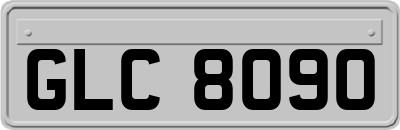 GLC 8090